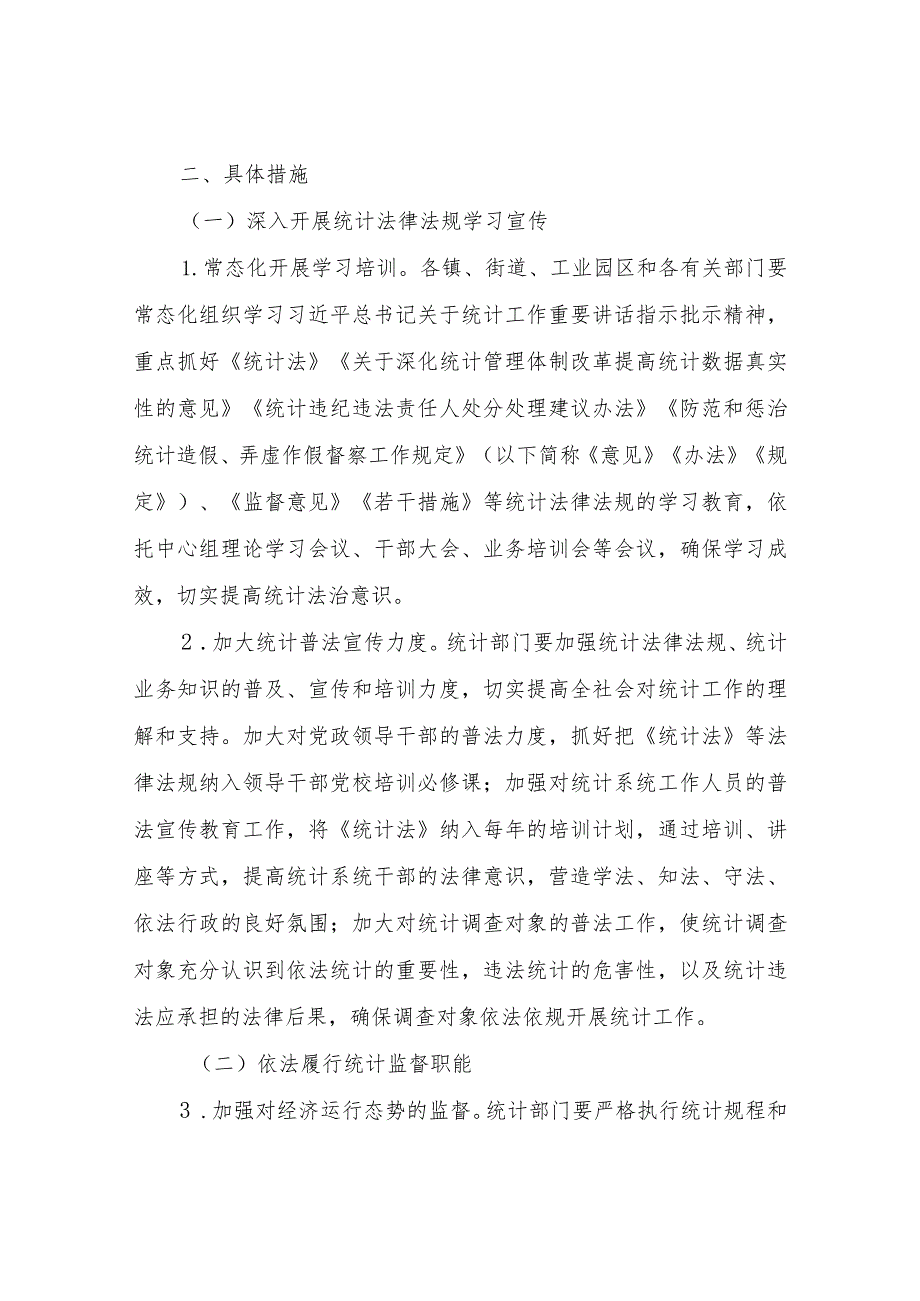 二、具体措施

（一）深入开展统计法律法规学习宣传

1.常态化开展学习培训。各镇、街道、工业园区和各有关部门要常态化组织学习习近平总书记关于统计工作重要讲话指示批示精神，重点抓好《统计法》《关于深化统计管理体制改革提高统计数据真实性的意见》《统计违纪违法责任人处分处理建议办法》《防范和惩治统计造假、弄虚作假督察工作规定》（以下简称《意见》《办法》《规定》）、《监督意见》《若干措施》等统计法律法规的学习教育，依托中心组理论学习会议、干部大会、业务培训会等会议，确保学习成效，切实提高统计法治意识。

2．加大统计普法宣传力度。统计部门要加强统计法律法规、统计业务知识的普及、宣传和培训力度，切实提高全社会对统计工作的理解和支持。加大对党政领导干部的普法力度，抓好把《统计法》等法律法规纳入领导干部党校培训必修课；加强对统计系统工作人员的普法宣传教育工作，将《统计法》纳入每年的培训计划，通过培训、讲座等方式，提高统计系统干部的法律意识，营造学法、知法、守法、依法行政的良好氛围；加大对统计调查对象的普法工作，使统计调查对象充分认识到依法统计的重要性，违法统计的危害性，以及统计违法应承担的法律后果，确保调查对象依法依规开展统计工作。

（二）依法履行统计监督职能

3．加强对经济运行态势的监督。统计部门要严格执行统计规程和